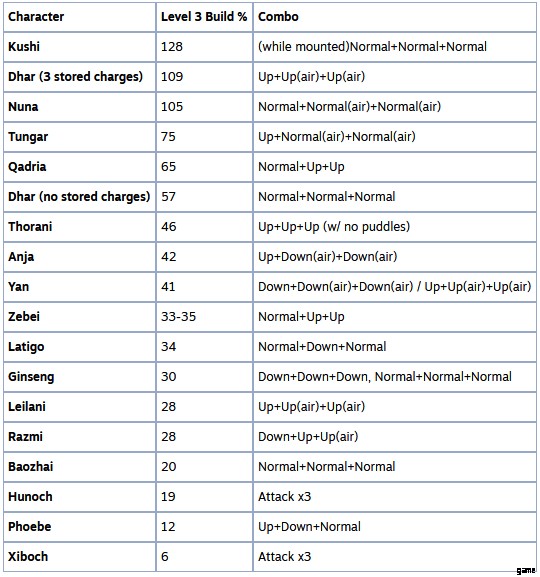 | Character | Level 3 Build % | Combo |
|---|---|---|
| Kushi | 128 | (while mounted)Normal+Normal+Normal |
| Dhar (3 stored charges) | 109 | Up+Up(air)+Up(air) |
| Nuna | 105 | Normal+Normal(air)+Normal(air) |
| Tungar | 75 | Up+Normal(air)+Normal(air) |
| Qadria | 65 | Normal+Up+Up |
| Dhar (no stored charges) | 57 | Normal+Normal+Normal |
| Thorani | 46 | Up+Up+Up (w/ no puddles) |
| Anja | 42 | Up+Down(air)+Down(air) |
| Yan | 41 | Down+Down(air)+Down(air) / Up+Up(air)+Up(air) |
| Zebei | 33-35 | Normal+Up+Up |
| Latigo | 34 | Normal+Down+Normal |
| Ginseng | 30 | Down+Down+Down, Normal+Normal+Normal |
| Leilani | 28 | Up+Up(air)+Up(air) |
| Razmi | 28 | Down+Up+Up(air) |
| Baozhai | 20 | Normal+Normal+Normal |
| Hunoch | 19 | Attack x3 |
| Phoebe | 12 | Up+Down+Normal |
| Xiboch | 6 | Attack x3 |

game